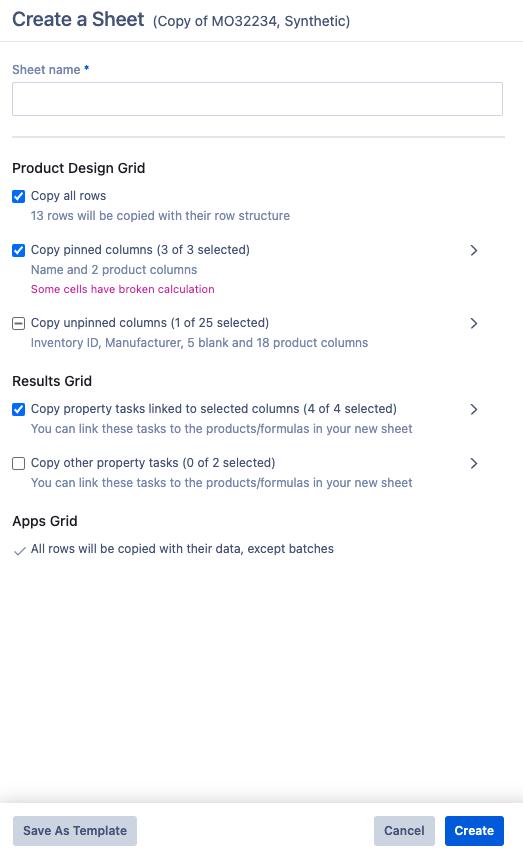 Create a Sheet (Copy of MO32234, Synthetic)

Sheet name *

Product Design Grid

Copy all rows
13 rows will be copied with their row structure

Copy pinned columns (3 of 3 selected)
Name and 2 product columns
Some cells have broken calculation

Copy unpinned columns (1 of 25 selected)
Inventory ID, Manufacturer, 5 blank and 18 product columns

Results Grid

Copy property tasks linked to selected columns (4 of 4 selected)
You can link these tasks to the products/formulas in your new sheet

Copy other property tasks (0 of 2 selected)
You can link these tasks to the products/formulas in your new sheet

Apps Grid

All rows will be copied with their data, except batches

Save As Template

Cancel

Create